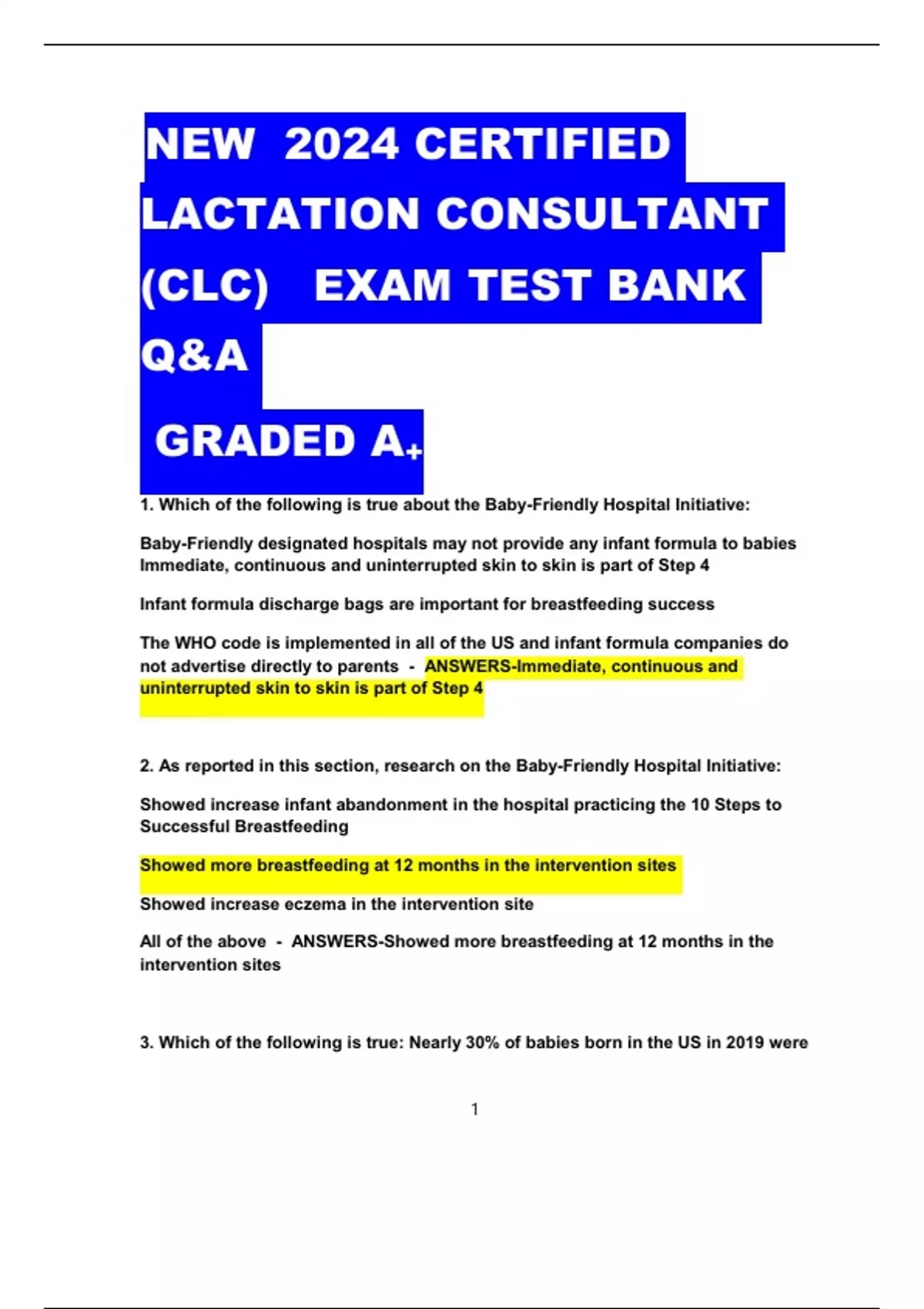 NEW 2024 CERTIFIED LACTATION CONSULTANT (CLC) EXAM TEST BANK Q&A

GRADED A+

1. Which of the following is true about the Baby-Friendly Hospital Initiative:

Baby-Friendly designated hospitals may not provide any infant formula to babies
Immediate, continuous and uninterrupted skin to skin is part of Step 4

Infant formula discharge bags are important for breastfeeding success

The WHO code is implemented in all of the US and infant formula companies do not advertise directly to parents - ANSWERS-Immediate, continuous and uninterrupted skin to skin is part of Step 4

2. As reported in this section, research on the Baby-Friendly Hospital Initiative:

Showed increase infant abandonment in the hospital practicing the 10 Steps to Successful Breastfeeding

Showed more breastfeeding at 12 months in the intervention sites

Showed increase eczema in the intervention site

All of the above - ANSWERS-Showed more breastfeeding at 12 months in the intervention sites

3. Which of the following is true: Nearly 30% of babies born in the US in 2019 were

1